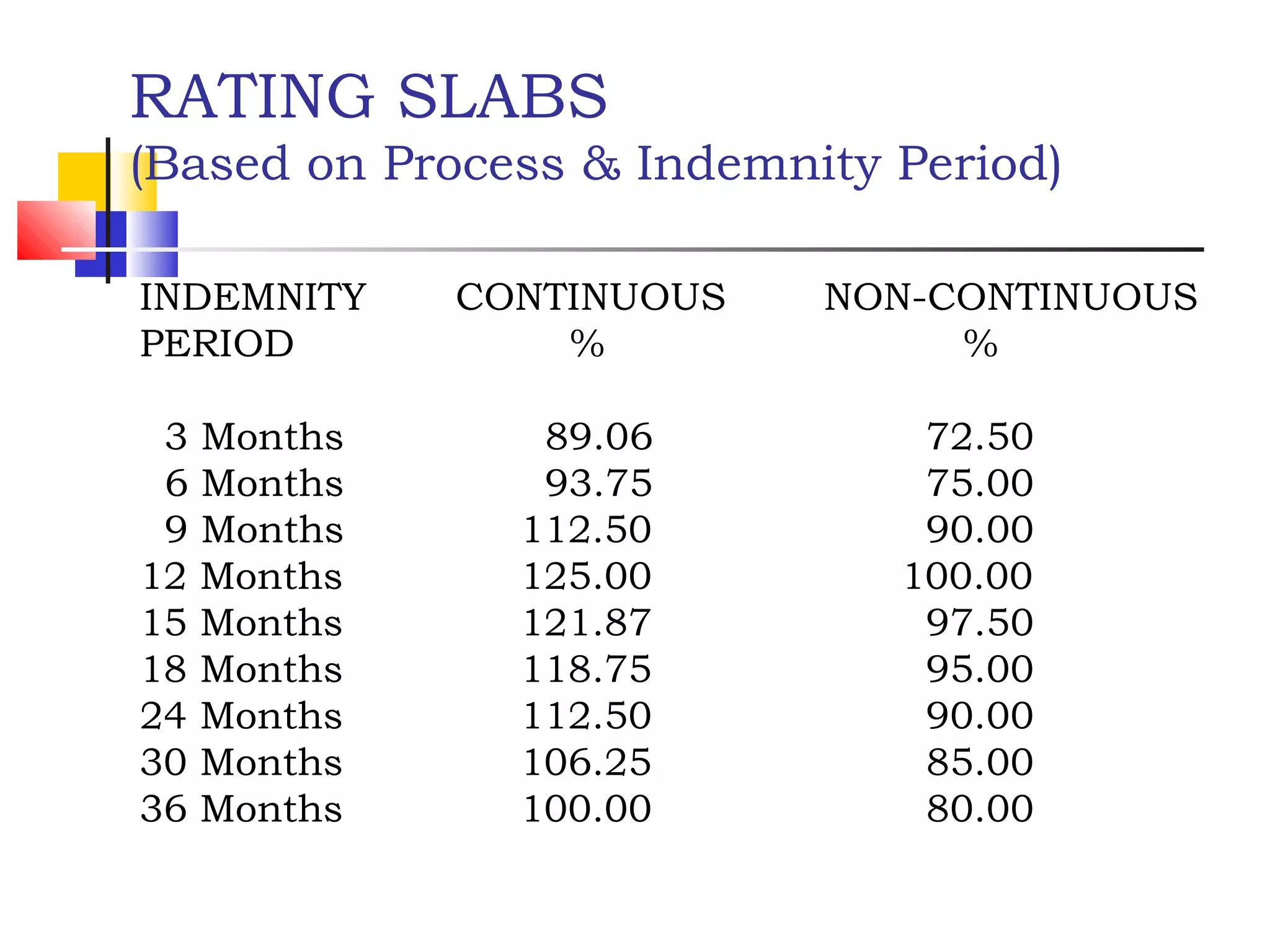 RATING SLABS
(Based on Process & Indemnity Period)

| INDEMNITY PERIOD | CONTINUOUS % | NON-CONTINUOUS % |
|---|---|---|
| 3 Months | 89.06 | 72.50 |
| 6 Months | 93.75 | 75.00 |
| 9 Months | 112.50 | 90.00 |
| 12 Months | 125.00 | 100.00 |
| 15 Months | 121.87 | 97.50 |
| 18 Months | 118.75 | 95.00 |
| 24 Months | 112.50 | 90.00 |
| 30 Months | 106.25 | 85.00 |
| 36 Months | 100.00 | 80.00 |